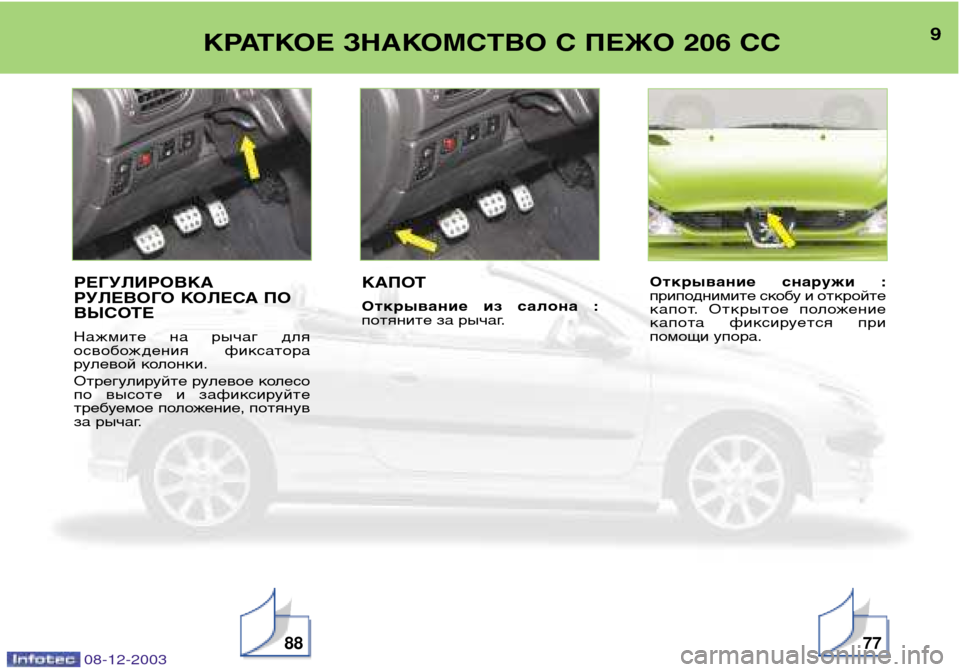 КРАТКОЕ ЗНАКОМСТВО С ПЕЖО 206 СС

9

РЕГУЛИРОВКА РУЛЕВОГО КОЛЕСА ПО ВЫСОТЕ

Нажмите на рычаг для освобождения фиксатора рулевой колонки.

Отрегулируйте рулевое колесо по высоте и зафиксируйте требуемое положение, потянув за рычаг.

КАПОТ

Открывание из салона : потяните за рычаг.

Открывание снаружи : приподнимите скобу и откройте капот. Открытое положение капота фиксируется при помощи упора.

88

77

Infotec 08-12-2003

carmanualsonline.info